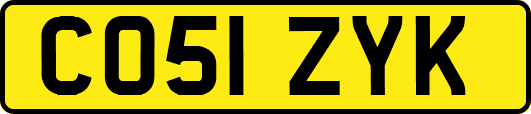 CO51 ZYK